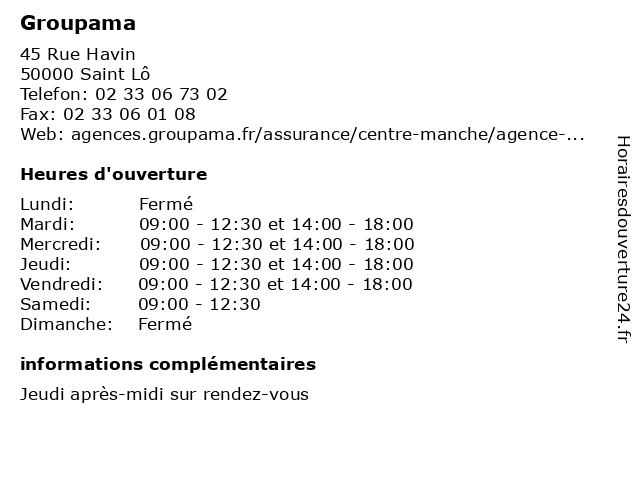 Groupama

45 Rue Havin
50000 Saint Lô
Telefon: 02 33 06 73 02
Fax: 02 33 06 01 08
Web: agences.groupama.fr/assurance/centre-manche/agence-...

Heures d'ouverture

| | |
|---|---|
| Lundi: | Fermé |
| Mardi: | 09:00 - 12:30 et 14:00 - 18:00 |
| Mercredi: | 09:00 - 12:30 et 14:00 - 18:00 |
| Jeudi: | 09:00 - 12:30 et 14:00 - 18:00 |
| Vendredi: | 09:00 - 12:30 et 14:00 - 18:00 |
| Samedi: | 09:00 - 12:30 |
| Dimanche: | Fermé |

informations complémentaires

Jeudi après-midi sur rendez-vous

Horairesdouverture24.fr